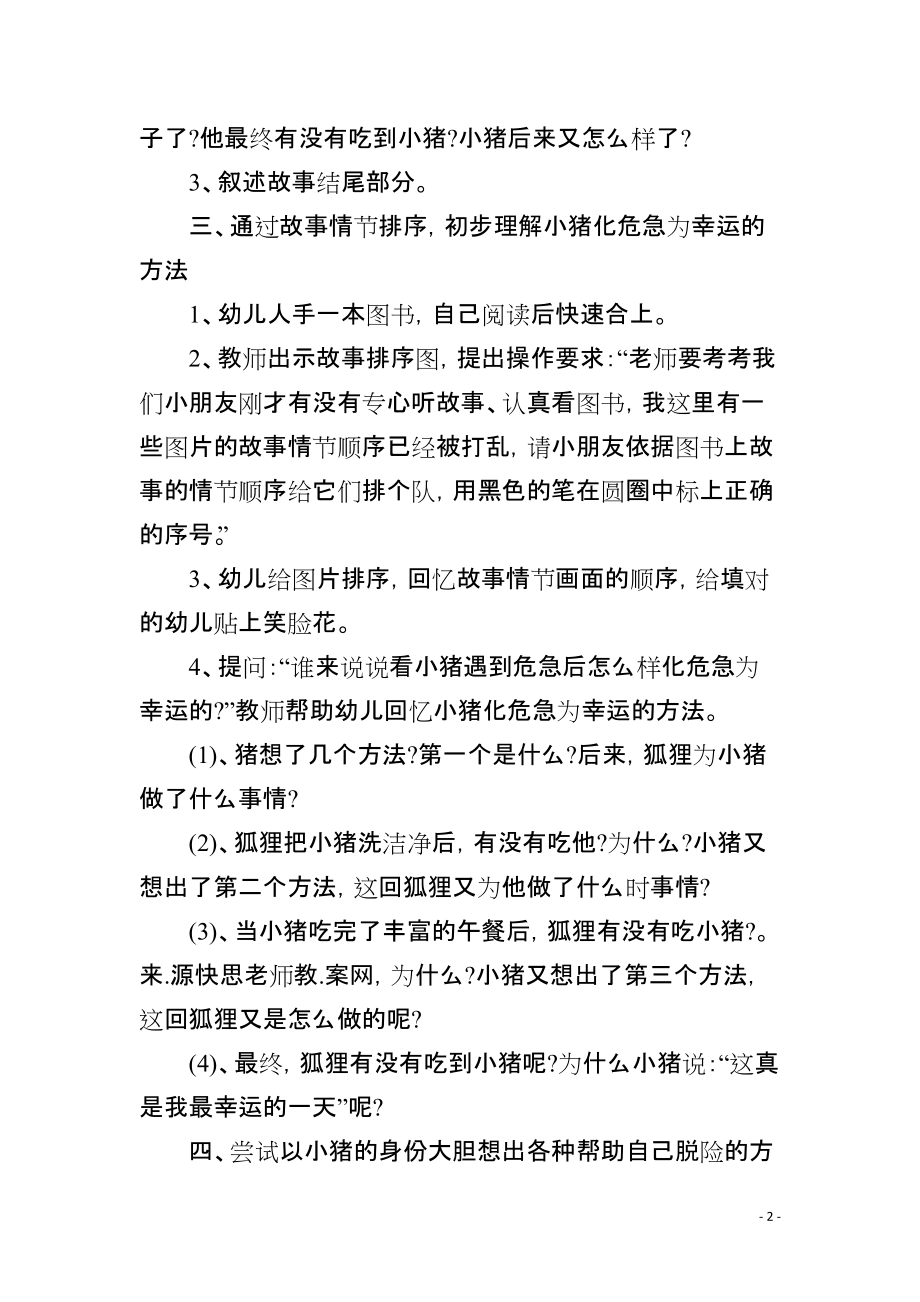 子了?他最终有没有吃到小猪?小猪后来又怎么样了?

3、叙述故事结尾部分。

三、通过故事情节排序，初步理解小猪化危急为幸运的方法

1、幼儿人手一本图书，自己阅读后快速合上。

2、教师出示故事排序图，提出操作要求:“老师要考考我们小朋友刚才有没有专心听故事、认真看图书，我这里有一些图片的故事情节顺序已经被打乱，请小朋友依据图书上故事的情节顺序给它们排个队，用黑色的笔在圆圈中标上正确的序号。”

3、幼儿给图片排序，回忆故事情节画面的顺序，给填对的幼儿贴上笑脸花。

4、提问:“谁来说说看小猪遇到危急后怎么样化危急为幸运的?”教师帮助幼儿回忆小猪化危急为幸运的方法。

(1)、猪想了几个方法?第一个是什么?后来，狐狸为小猪做了什么事情?

(2)、狐狸把小猪洗洁净后，有没有吃他?为什么?小猪又想出了第二个方法，这回狐狸又为他做了什么时事情?

(3)、当小猪吃完了丰富的午餐后，狐狸有没有吃小猪?。来.源快思老师教.案网，为什么?小猪又想出了第三个方法，这回狐狸又是怎么做的呢?

(4)、最终，狐狸有没有吃到小猪呢?为什么小猪说:“这真是我最幸运的一天”呢?

四、尝试以小猪的身份大胆想出各种帮助自己脱险的方

- 2 -